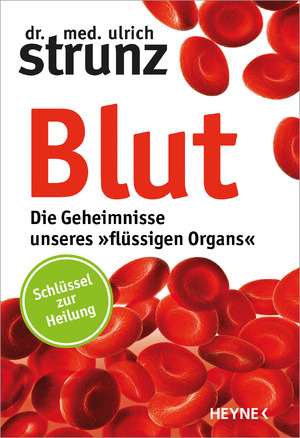 dr. med. ulrich
strunz

Blut

Die Geheimnisse unseres »flüssigen Organs«

Schlüssel zur Heilung

HEYNE <